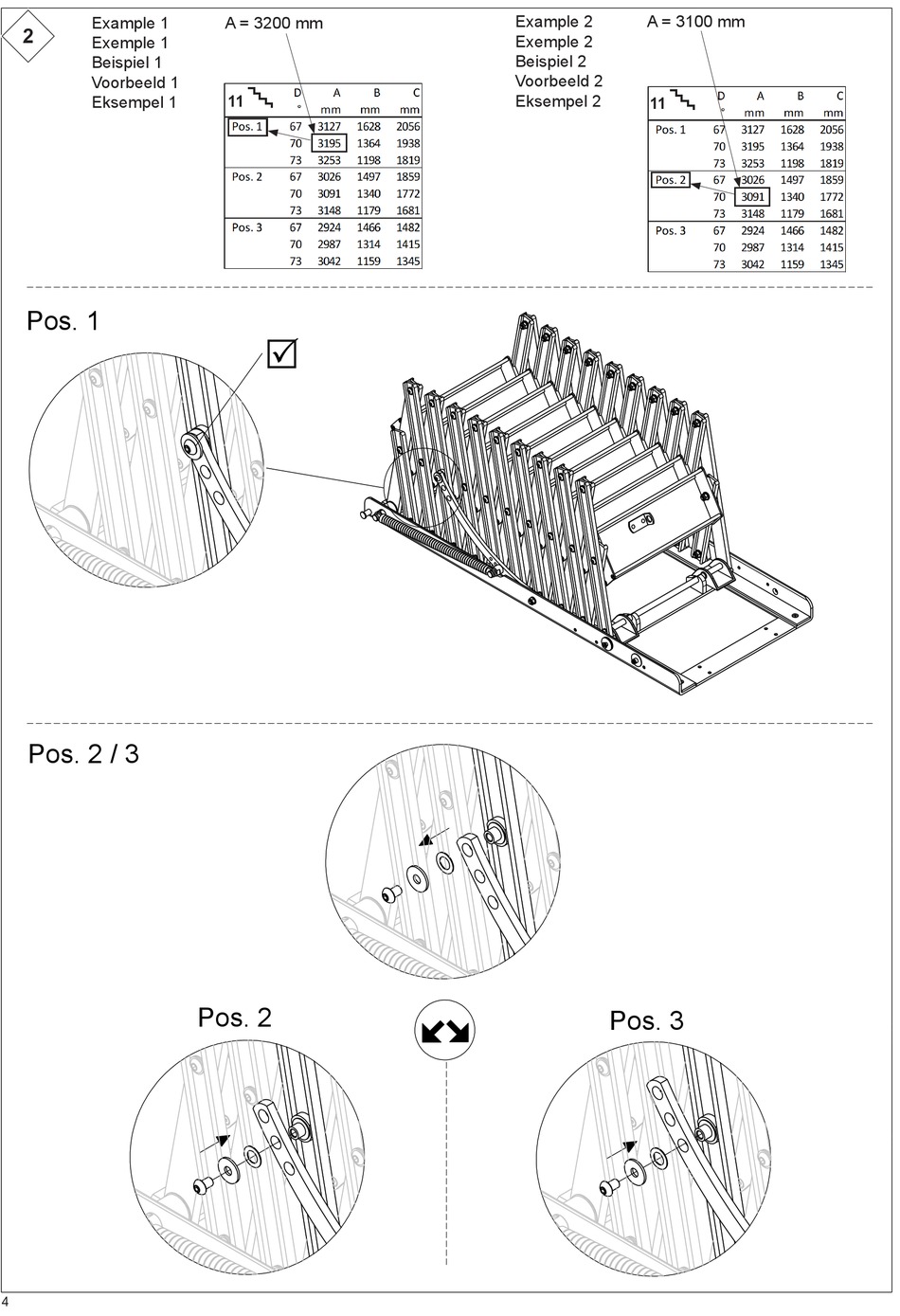 2

Example 1
Exemple 1
Beispiel 1
Voorbeeld 1
Eksempel 1

A = 3200 mm

| 11 | D ° | A mm | B mm | C mm |
|---|---|---|---|---|
| Pos. 1 | 67 | 3127 | 1628 | 2056 |
| | 70 | 3195 | 1364 | 1938 |
| | 73 | 3253 | 1198 | 1819 |
| Pos. 2 | 67 | 3026 | 1497 | 1859 |
| | 70 | 3091 | 1340 | 1772 |
| | 73 | 3148 | 1179 | 1681 |
| Pos. 3 | 67 | 2924 | 1466 | 1482 |
| | 70 | 2987 | 1314 | 1415 |
| | 73 | 3042 | 1159 | 1345 |

Example 2
Exemple 2
Beispiel 2
Voorbeeld 2
Eksempel 2

A = 3100 mm

| 11 | D ° | A mm | B mm | C mm |
|---|---|---|---|---|
| Pos. 1 | 67 | 3127 | 1628 | 2056 |
| | 70 | 3195 | 1364 | 1938 |
| | 73 | 3253 | 1198 | 1819 |
| Pos. 2 | 67 | 3026 | 1497 | 1859 |
| | 70 | 3091 | 1340 | 1772 |
| | 73 | 3148 | 1179 | 1681 |
| Pos. 3 | 67 | 2924 | 1466 | 1482 |
| | 70 | 2987 | 1314 | 1415 |
| | 73 | 3042 | 1159 | 1345 |

Pos. 1

Pos. 2 / 3

Pos. 2

Pos. 3

4